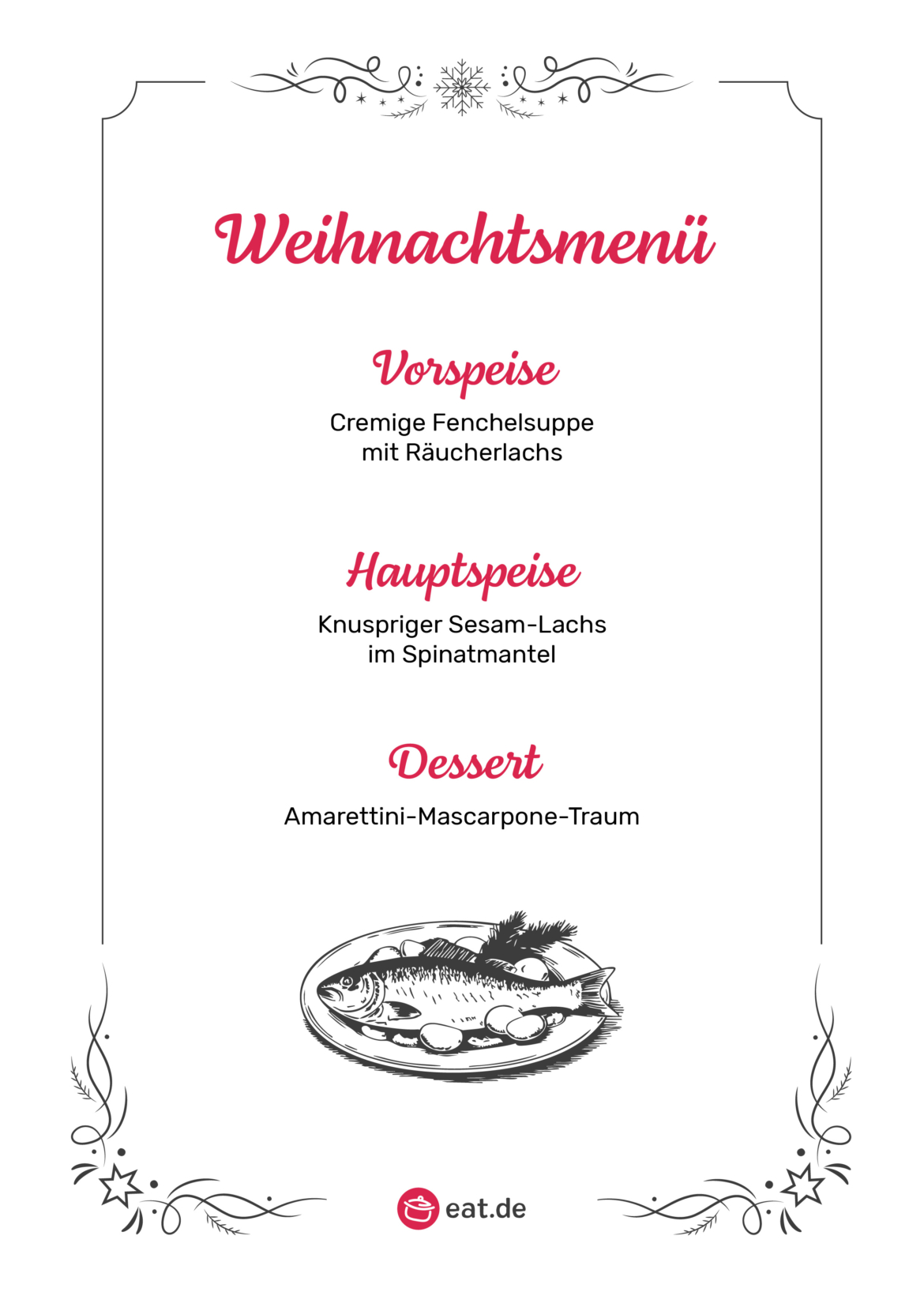 Weihnachtsmenü

Vorspeise

Cremige Fenchelsuppe mit Räucherlachs

Hauptspeise

Knuspriger Sesam-Lachs im Spinatmantel

Dessert

Amarettini-Mascarpone-Traum

eat.de